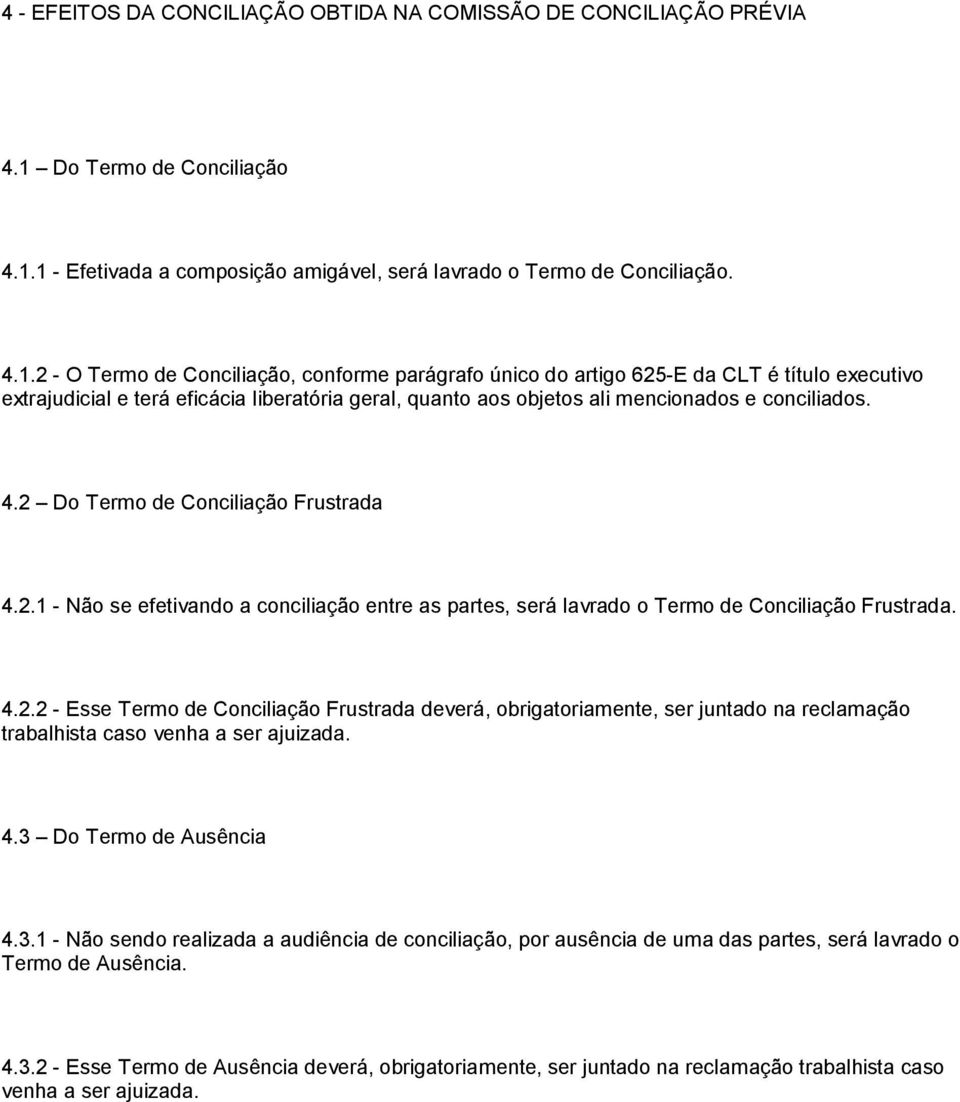 4 - EFEITOS DA CONCILIAÇÃO OBTIDA NA COMISSÃO DE CONCILIAÇÃO PRÉVIA

4.1 – Do Termo de Conciliação

4.1.1 - Efetivada a composição amigável, será lavrado o Termo de Conciliação.

4.1.2 - O Termo de Conciliação, conforme parágrafo único do artigo 625-E da CLT é título executivo extrajudicial e terá eficácia liberatória geral, quanto aos objetos ali mencionados e conciliados.

4.2 – Do Termo de Conciliação Frustrada

4.2.1 - Não se efetivando a conciliação entre as partes, será lavrado o Termo de Conciliação Frustrada.

4.2.2 - Esse Termo de Conciliação Frustrada deverá, obrigatoriamente, ser juntado na reclamação trabalhista caso venha a ser ajuizada.

4.3 – Do Termo de Ausência

4.3.1 - Não sendo realizada a audiência de conciliação, por ausência de uma das partes, será lavrado o Termo de Ausência.

4.3.2 - Esse Termo de Ausência deverá, obrigatoriamente, ser juntado na reclamação trabalhista caso venha a ser ajuizada.